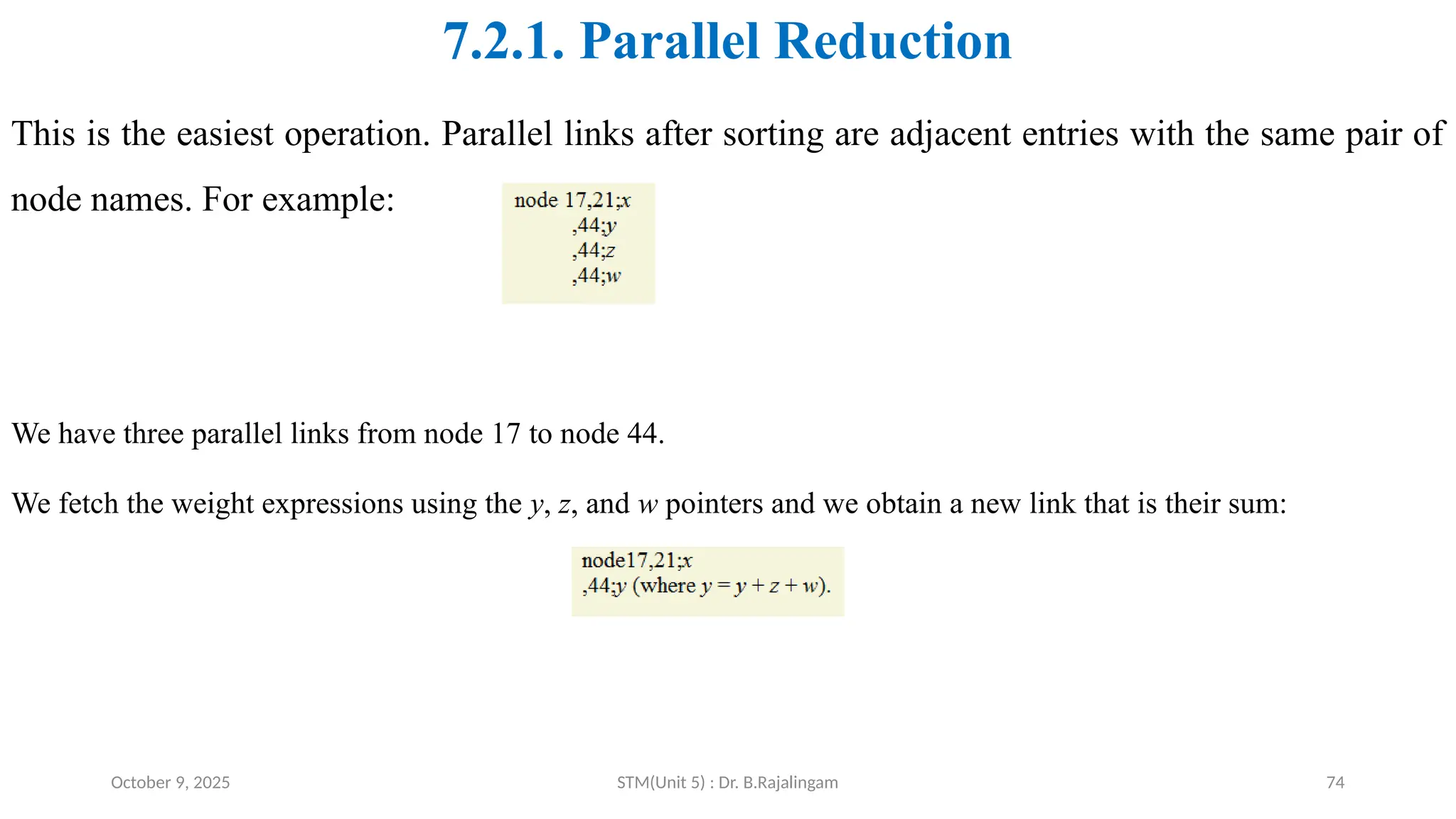 7.2.1. Parallel Reduction

This is the easiest operation. Parallel links after sorting are adjacent entries with the same pair of node names. For example:

node 17,21;$x$
,44;$y$
,44;$z$
,44;$w$

We have three parallel links from node 17 to node 44.

We fetch the weight expressions using the $y$, $z$, and $w$ pointers and we obtain a new link that is their sum:

node17,21;$x$
,44;$y$ (where $y = y + z + w$).

October 9, 2025

STM(Unit 5) : Dr. B.Rajalingam

74